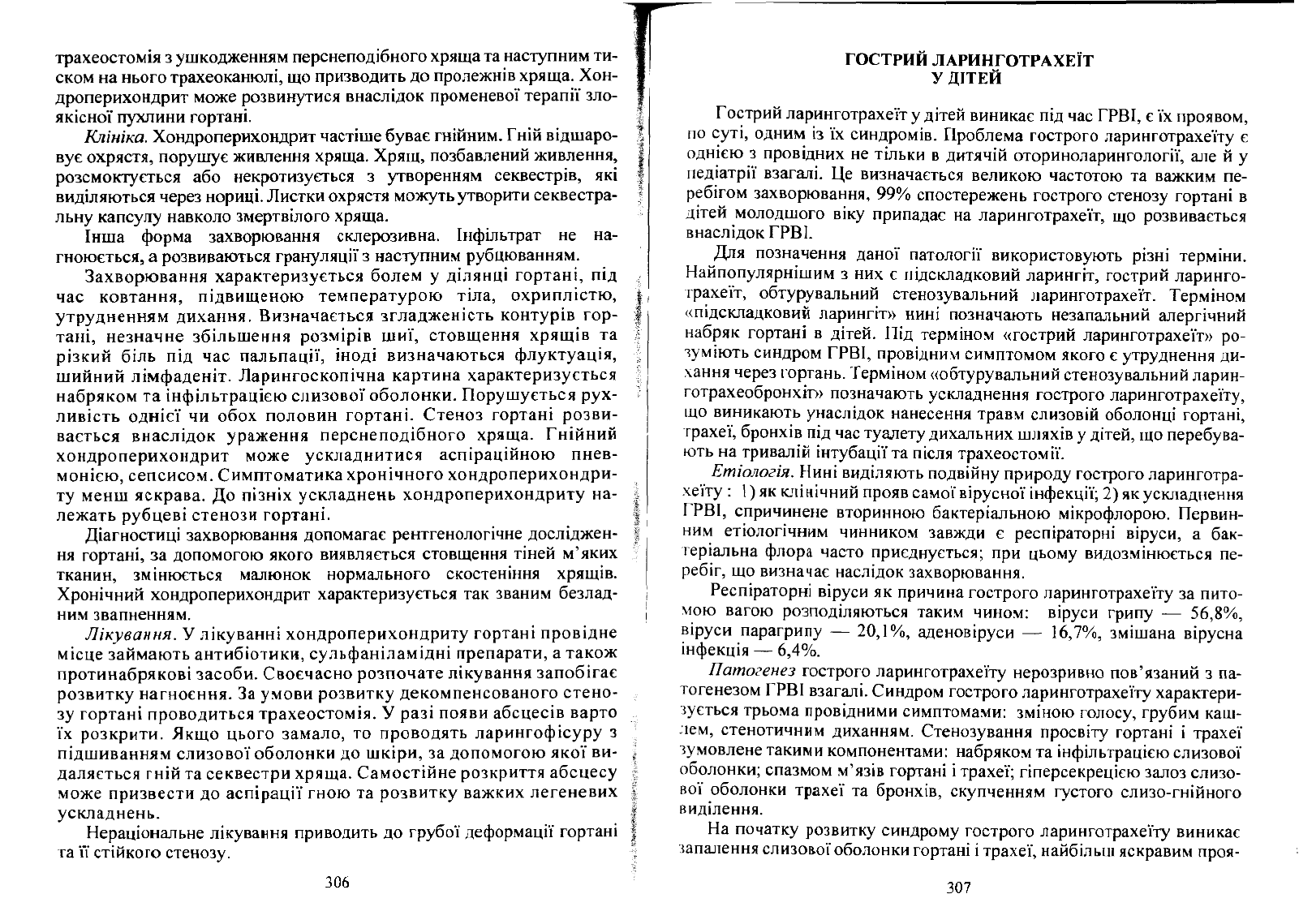 трахеостомія з ушкодженням перснеподібного хряща та наступним тиском на нього трахеоканюлі, що призводить до пролежнів хряща. Хондроперихондрит може розвинутися внаслідок променевої терапії злоякісної пухлини гортані.

Клініка. Хондроперихондрит частіше буває гнійним. Гній відшаровує охрястя, порушує живлення хряща. Хрящ, позбавлений живлення, розсмоктується або некротизується з утворенням секвестрів, які виділяються через нориці. Листки охрястя можуть утворити секвестральну капсулу навколо змертвілого хряща.

Інша форма захворювання склерозивна. Інфільтрат не нагноюється, а розвиваються грануляції з наступним рубцюванням.

Захворювання характеризується болем у ділянці гортані, під час ковтання, підвищеною температурою тіла, охриплістю, утрудненням дихання. Визначається згладженість контурів гортані, незначне збільшення розмірів шиї, стовщення хрящів та різкий біль під час пальпації, іноді визначаються флуктуація, шийний лімфаденіт. Ларингоскопічна картина характеризується набряком та інфільтрацією слизової оболонки. Порушується рухливість однієї чи обох половин гортані. Стеноз гортані розвивається внаслідок ураження перснеподібного хряща. Гнійний хондроперихондрит може ускладнитися аспіраційною пневмонією, сепсисом. Симптоматика хронічного хондроперихондриту менш яскрава. До пізніх ускладнень хондроперихондриту належать рубцеві стенози гортані.

Діагностиці захворювання допомагає рентгенологічне дослідження гортані, за допомогою якого виявляється стовщення тіней м'яких тканин, змінюється малюнок нормального скостеніння хрящів. Хронічний хондроперихондрит характеризується так званим безладним звапненням.

Лікування. У лікуванні хондроперихондриту гортані провідне місце займають антибіотики, сульфаніламідні препарати, а також протинабрякові засоби. Своєчасно розпочате лікування запобігає розвитку нагноєння. За умови розвитку декомпенсованого стенозу гортані проводиться трахеостомія. У разі появи абсцесів варто їх розкрити. Якщо цього замало, то проводять ларингофісуру з підшиванням слизової оболонки до шкіри, за допомогою якої видаляється гній та секвестри хряща. Самостійне розкриття абсцесу може призвести до аспірації гною та розвитку важких легеневих ускладнень.

Нераціональне лікування приводить до грубої деформації гортані та її стійкого стенозу.

306

ГОСТРИЙ ЛАРИНГОТРАХЕЇТ
У ДІТЕЙ

Гострий ларинготрахеїт у дітей виникає під час ГРВІ, є їх проявом, по суті, одним із їх синдромів. Проблема гострого ларинготрахеїту є однією з провідних не тільки в дитячій оториноларингології, але й у педіатрії взагалі. Це визначається великою частотою та важким перебігом захворювання, 99% спостережень гострого стенозу гортані в дітей молодшого віку припадає на ларинготрахеїт, що розвивається внаслідок ГРВІ.

Для позначення даної патології використовують різні терміни. Найпопулярнішим з них є підскладковий ларингіт, гострий ларинготрахеїт, обтурувальний стенозувальний ларинготрахеїт. Терміном «підскладковий ларингіт» нині позначають незапальний алергічний набряк гортані в дітей. Під терміном «гострий ларинготрахеїт» розуміють синдром ГРВІ, провідним симптомом якого є утруднення дихання через гортань. Терміном «обтурувальний стенозувальний ларинготрахеобронхіт» позначають ускладнення гострого ларинготрахеїту, що виникають унаслідок нанесення травм слизовій оболонці гортані, трахеї, бронхів під час туалету дихальних шляхів у дітей, що перебувають на тривалій інтубації та після трахеостомії.

Етіологія. Нині виділяють подвійну природу гострого ларинготрахеїту : 1) як клінічний прояв самої вірусної інфекції; 2) як ускладнення ГРВІ, спричинене вторинною бактеріальною мікрофлорою. Первинним етіологічним чинником завжди є респіраторні віруси, а бактеріальна флора часто приєднується; при цьому видозмінюється перебіг, що визначає наслідок захворювання.

Респіраторні віруси як причина гострого ларинготрахеїту за питомою вагою розподіляються таким чином: віруси грипу — 56,8%, віруси парагрипу — 20,1%, аденовіруси — 16,7%, змішана вірусна інфекція — 6,4%.

Патогенез гострого ларинготрахеїту нерозривно пов'язаний з патогенезом ГРВІ взагалі. Синдром гострого ларинготрахеїту характеризується трьома провідними симптомами: зміною голосу, грубим кашлем, стенотичним диханням. Стенозування просвіту гортані і трахеї зумовлене такими компонентами: набряком та інфільтрацією слизової оболонки; спазмом м'язів гортані і трахеї; гіперсекрецією залоз слизової оболонки трахеї та бронхів, скупченням густого слизо-гнійного виділення.

На початку розвитку синдрому гострого ларинготрахеїту виникає запалення слизової оболонки гортані і трахеї, найбільш яскравим проя-

307